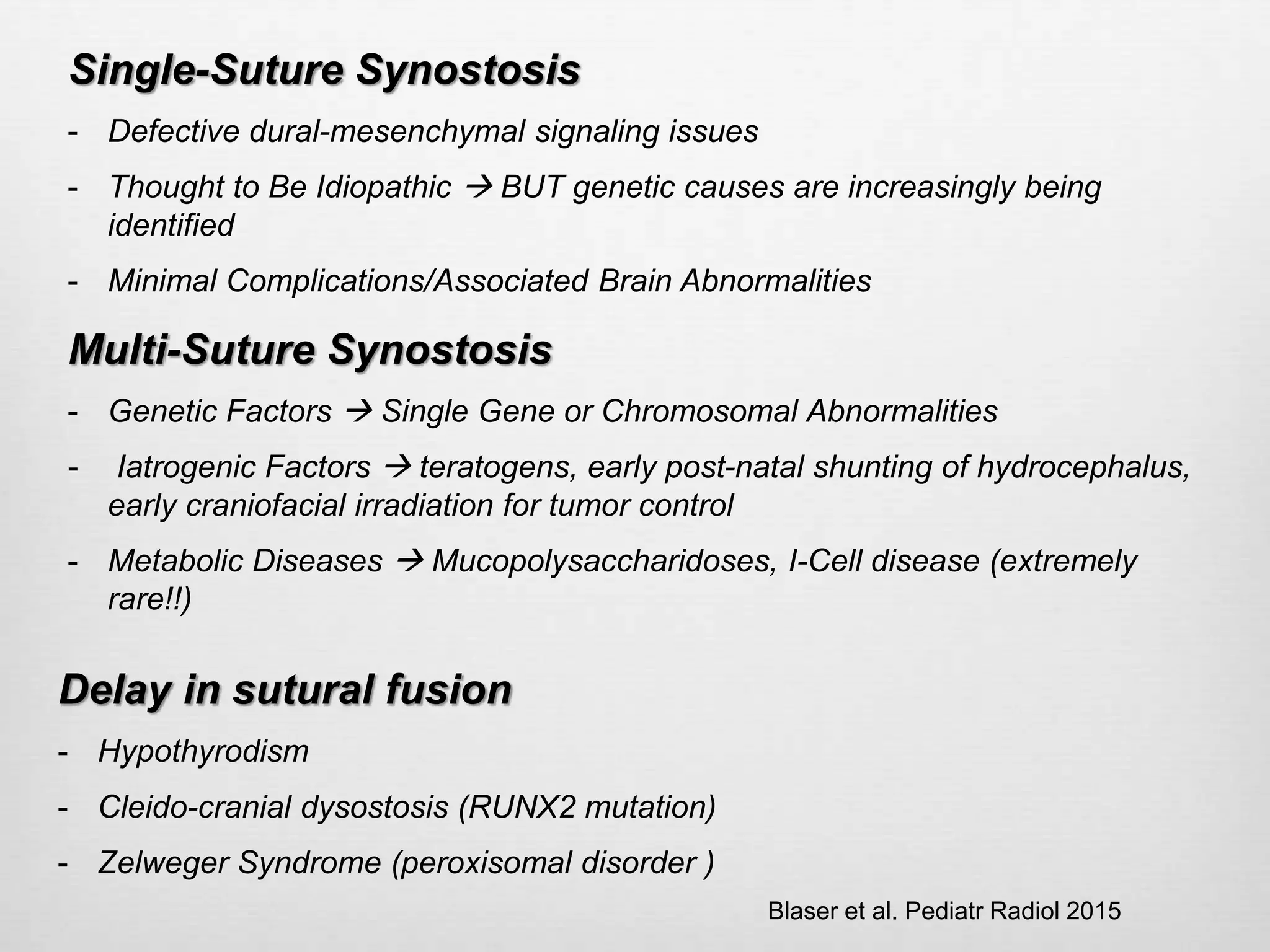 Single-Suture Synostosis

- Defective dural-mesenchymal signaling issues
- Thought to Be Idiopathic → BUT genetic causes are increasingly being identified
- Minimal Complications/Associated Brain Abnormalities

Multi-Suture Synostosis

- Genetic Factors → Single Gene or Chromosomal Abnormalities
- Iatrogenic Factors → teratogens, early post-natal shunting of hydrocephalus, early craniofacial irradiation for tumor control
- Metabolic Diseases → Mucopolysaccharidoses, I-Cell disease (extremely rare!!)

Delay in sutural fusion

- Hypothyrodism
- Cleido-cranial dysostosis (RUNX2 mutation)
- Zelweger Syndrome (peroxisomal disorder )

Blaser et al. Pediatr Radiol 2015